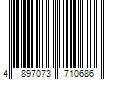 4 897073 710686